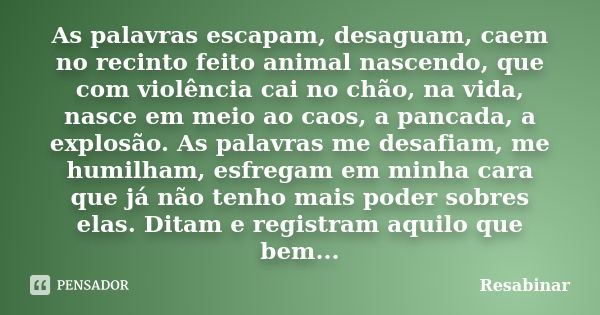 As palavras escapam, desaguam, caem no recinto feito animal nascendo, que com violência cai no chão, na vida, nasce em meio ao caos, a pancada, a explosão. As palavras me desafiam, me humilham, esfregam em minha cara que já não tenho mais poder sobres elas. Ditam e registram aquilo que bem...

PENSADOR

Resabinar